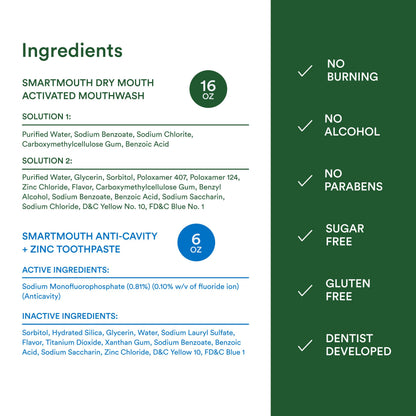 Ingredients

SMARTMOUTH DRY MOUTH ACTIVATED MOUTHWASH

16 OZ

SOLUTION 1:

Purified Water, Sodium Benzoate, Sodium Chlorite, Carboxymethylcellulose Gum, Benzoic Acid

SOLUTION 2:

Purified Water, Glycerin, Sorbitol, Poloxamer 407, Poloxamer 124, Zinc Chloride, Flavor, Carboxymethylcellulose Gum, Benzyl Alcohol, Sodium Benzoate, Benzoic Acid, Sodium Saccharin, Sodium Chloride, D&C Yellow No. 10, FD&C Blue No. 1

SMARTMOUTH ANTI-CAVITY + ZINC TOOTHPASTE

6 OZ

ACTIVE INGREDIENTS:

Sodium Monofluorophosphate (0.81%) (0.10% w/v of fluoride ion) (Anticavity)

INACTIVE INGREDIENTS:

Sorbitol, Hydrated Silica, Glycerin, Water, Sodium Lauryl Sulfate, Flavor, Titanium Dioxide, Xanthan Gum, Sodium Benzoate, Benzoic Acid, Sodium Saccharin, Zinc Chloride, D&C Yellow 10, FD&C Blue 1

NO BURNING

NO ALCOHOL

NO PARABENS

SUGAR FREE

GLUTEN FREE

DENTIST DEVELOPED